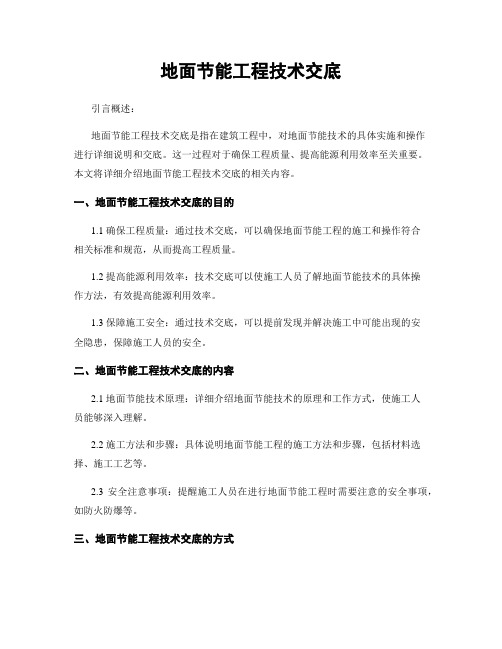 地面节能工程技术交底

引言概述：

地面节能工程技术交底是指在建筑工程中，对地面节能技术的具体实施和操作进行详细说明和交底。这一过程对于确保工程质量、提高能源利用效率至关重要。本文将详细介绍地面节能工程技术交底的相关内容。

一、地面节能工程技术交底的目的

1.1 确保工程质量：通过技术交底，可以确保地面节能工程的施工和操作符合相关标准和规范，从而提高工程质量。

1.2 提高能源利用效率：技术交底可以使施工人员了解地面节能技术的具体操作方法，有效提高能源利用效率。

1.3 保障施工安全：通过技术交底，可以提前发现并解决施工中可能出现的安全隐患，保障施工人员的安全。

二、地面节能工程技术交底的内容

2.1 地面节能技术原理：详细介绍地面节能技术的原理和工作方式，使施工人员能够深入理解。

2.2 施工方法和步骤：具体说明地面节能工程的施工方法和步骤，包括材料选择、施工工艺等。

2.3 安全注意事项：提醒施工人员在进行地面节能工程时需要注意的安全事项，如防火防爆等。

三、地面节能工程技术交底的方式